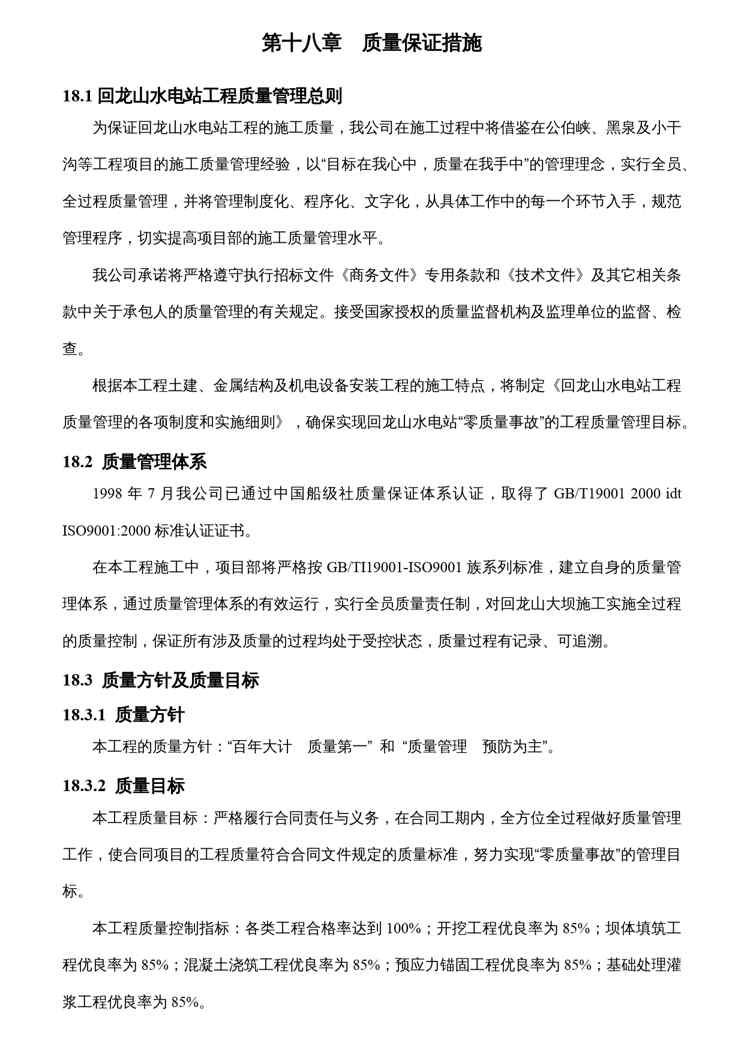 第十八章　质量保证措施

18.1 回龙山水电站工程质量管理总则

为保证回龙山水电站工程的施工质量，我公司在施工过程中将借鉴在公伯峡、黑泉及小干沟等工程项目的施工质量管理经验，以“目标在我心中，质量在我手中”的管理理念，实行全员、全过程质量管理，并将管理制度化、程序化、文字化，从具体工作中的每一个环节入手，规范管理程序，切实提高项目部的施工质量管理水平。

我公司承诺将严格遵守执行招标文件《商务文件》专用条款和《技术文件》及其它相关条款中关于承包人的质量管理的有关规定。接受国家授权的质量监督机构及监理单位的监督、检查。

根据本工程土建、金属结构及机电设备安装工程的施工特点，将制定《回龙山水电站工程质量管理的各项制度和实施细则》，确保实现回龙山水电站“零质量事故”的工程质量管理目标。

18.2 质量管理体系

1998 年 7 月我公司已通过中国船级社质量保证体系认证，取得了 GB/T19001 2000 idt ISO9001:2000 标准认证证书。

在本工程施工中，项目部将严格按 GB/TI19001-ISO9001 族系列标准，建立自身的质量管理体系，通过质量管理体系的有效运行，实行全员质量责任制，对回龙山大坝施工实施全过程的质量控制，保证所有涉及质量的过程均处于受控状态，质量过程有记录、可追溯。

18.3 质量方针及质量目标

18.3.1 质量方针

本工程的质量方针：“百年大计　质量第一” 和 “质量管理　预防为主”。

18.3.2 质量目标

本工程质量目标：严格履行合同责任与义务，在合同工期内，全方位全过程做好质量管理工作，使合同项目的工程质量符合合同文件规定的质量标准，努力实现“零质量事故”的管理目标。

本工程质量控制指标：各类工程合格率达到 100%；开挖工程优良率为 85%；坝体填筑工程优良率为 85%；混凝土浇筑工程优良率为 85%；预应力锚固工程优良率为 85%；基础处理灌浆工程优良率为 85%。